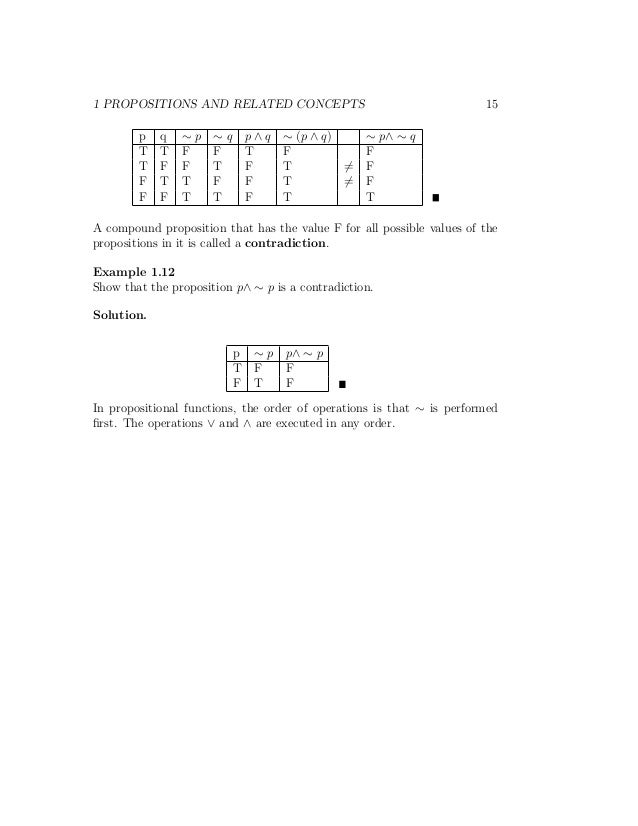 1 PROPOSITIONS AND RELATED CONCEPTS 15

| p | q | $\sim p$ | $\sim q$ | $p \wedge q$ | $\sim (p \wedge q)$ | | $\sim p \wedge \sim q$ |
|---|---|---|---|---|---|---|---|
| T | T | F | F | T | F | | F |
| T | F | F | T | F | T | $\neq$ | F |
| F | T | T | F | F | T | $\neq$ | F |
| F | F | T | T | F | T | | T |

■

A compound proposition that has the value F for all possible values of the propositions in it is called a **contradiction**.

**Example 1.12**
Show that the proposition $p \wedge \sim p$ is a contradiction.

**Solution.**

| p | $\sim p$ | $p \wedge \sim p$ |
|---|---|---|
| T | F | F |
| F | T | F |

■

In propositional functions, the order of operations is that $\sim$ is performed first. The operations $\vee$ and $\wedge$ are executed in any order.